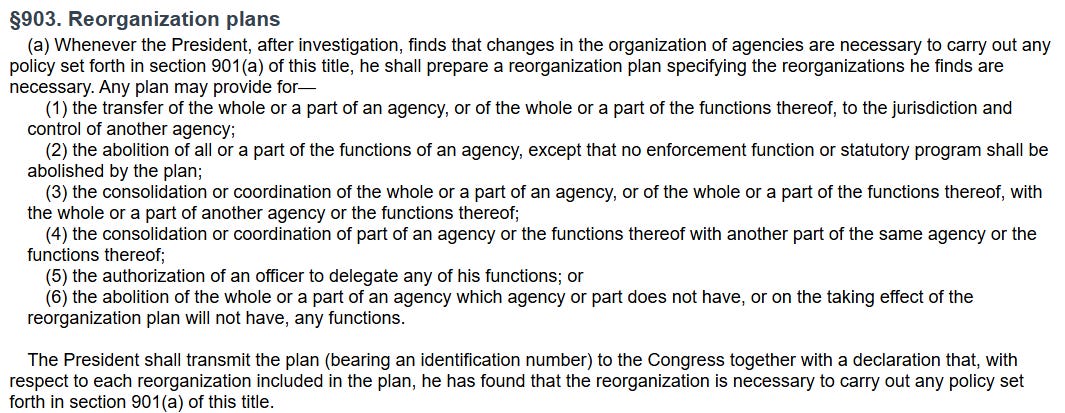 §903. Reorganization plans

(a) Whenever the President, after investigation, finds that changes in the organization of agencies are necessary to carry out any policy set forth in section 901(a) of this title, he shall prepare a reorganization plan specifying the reorganizations he finds are necessary. Any plan may provide for—

(1) the transfer of the whole or a part of an agency, or of the whole or a part of the functions thereof, to the jurisdiction and control of another agency;

(2) the abolition of all or a part of the functions of an agency, except that no enforcement function or statutory program shall be abolished by the plan;

(3) the consolidation or coordination of the whole or a part of an agency, or of the whole or a part of the functions thereof, with the whole or a part of another agency or the functions thereof;

(4) the consolidation or coordination of part of an agency or the functions thereof with another part of the same agency or the functions thereof;

(5) the authorization of an officer to delegate any of his functions; or

(6) the abolition of the whole or a part of an agency which agency or part does not have, or on the taking effect of the reorganization plan will not have, any functions.

The President shall transmit the plan (bearing an identification number) to the Congress together with a declaration that, with respect to each reorganization included in the plan, he has found that the reorganization is necessary to carry out any policy set forth in section 901(a) of this title.